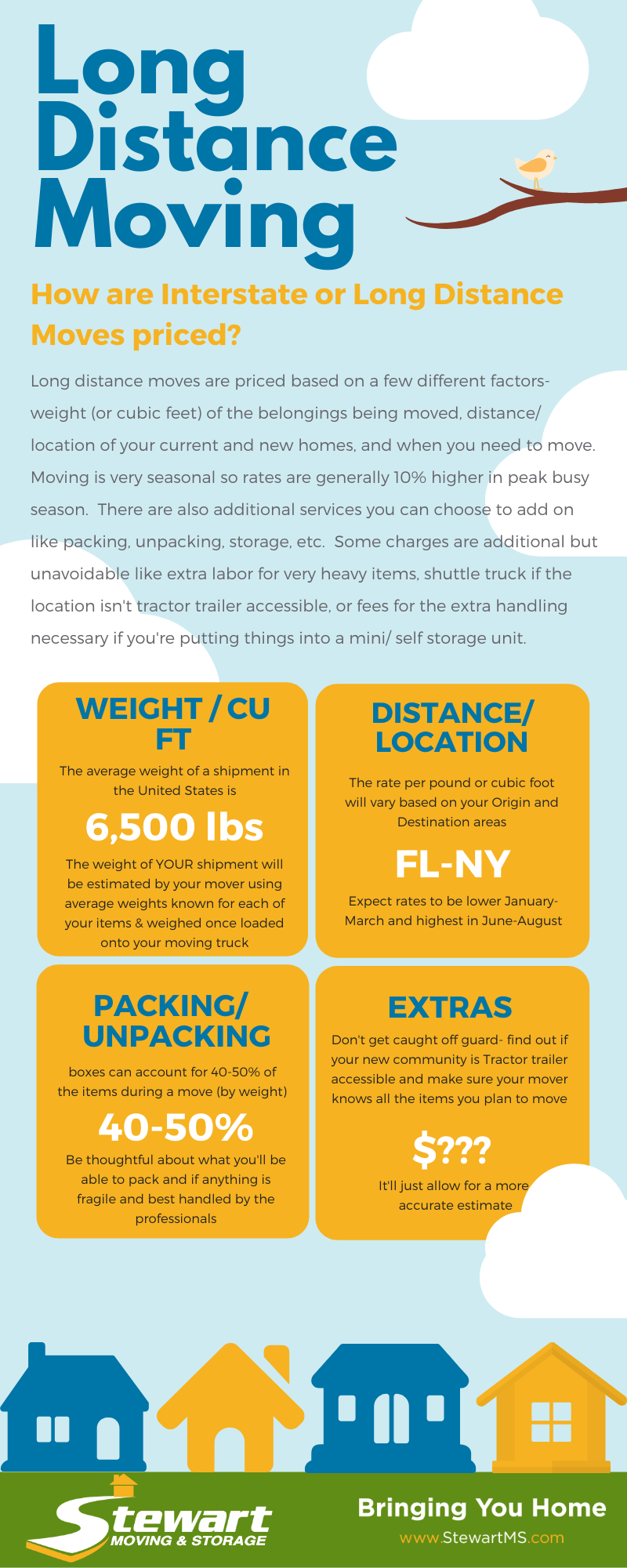 Long Distance Moving

How are Interstate or Long Distance Moves priced?

Long distance moves are priced based on a few different factors- weight (or cubic feet) of the belongings being moved, distance/ location of your current and new homes, and when you need to move. Moving is very seasonal so rates are generally 10% higher in peak busy season. There are also additional services you can choose to add on like packing, unpacking, storage, etc. Some charges are additional but unavoidable like extra labor for very heavy items, shuttle truck if the location isn't tractor trailer accessible, or fees for the extra handling necessary if you're putting things into a mini/ self storage unit.

WEIGHT / CU FT

The average weight of a shipment in the United States is

6,500 lbs

The weight of YOUR shipment will be estimated by your mover using average weights known for each of your items & weighed once loaded onto your moving truck

DISTANCE/ LOCATION

The rate per pound or cubic foot will vary based on your Origin and Destination areas

FL-NY

Expect rates to be lower January-March and highest in June-August

PACKING/ UNPACKING

boxes can account for 40-50% of the items during a move (by weight)

40-50%

Be thoughtful about what you'll be able to pack and if anything is fragile and best handled by the professionals

EXTRAS

Don't get caught off guard- find out if your new community is Tractor trailer accessible and make sure your mover knows all the items you plan to move

$???

It'll just allow for a more accurate estimate

Stewart MOVING & STORAGE

Bringing You Home
www.StewartMS.com